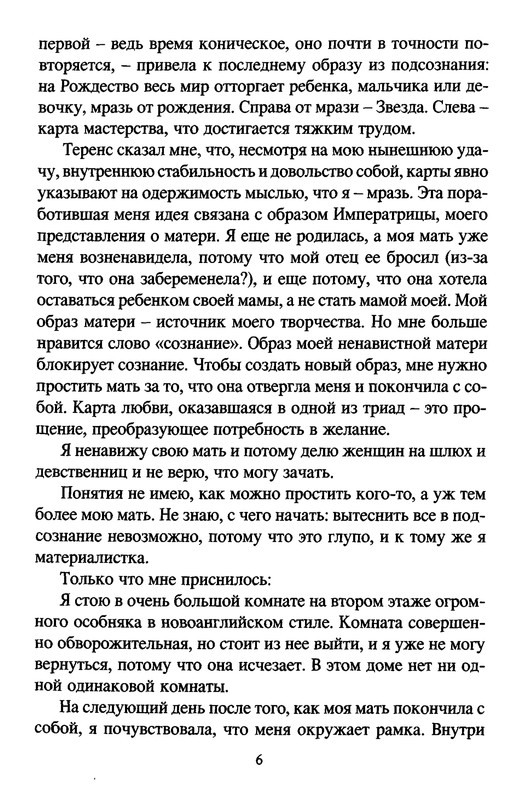 первой – ведь время коническое, оно почти в точности повторяется, – привела к последнему образу из подсознания: на Рождество весь мир отторгает ребенка, мальчика или девочку, мразь от рождения. Справа от мрази – Звезда. Слева – карта мастерства, что достигается тяжким трудом.

Теренс сказал мне, что, несмотря на мою нынешнюю удачу, внутреннюю стабильность и довольство собой, карты явно указывают на одержимость мыслью, что я – мразь. Эта поработившая меня идея связана с образом Императрицы, моего представления о матери. Я еще не родилась, а моя мать уже меня возненавидела, потому что мой отец ее бросил (из-за того, что она забеременела?), и еще потому, что она хотела оставаться ребенком своей мамы, а не стать мамой моей. Мой образ матери – источник моего творчества. Но мне больше нравится слово «сознание». Образ моей ненавистной матери блокирует сознание. Чтобы создать новый образ, мне нужно простить мать за то, что она отвергла меня и покончила с собой. Карта любви, оказавшаяся в одной из триад – это прощение, преобразующее потребность в желание.

Я ненавижу свою мать и потому делю женщин на шлюх и девственниц и не верю, что могу зачать.

Понятия не имею, как можно простить кого-то, а уж тем более мою мать. Не знаю, с чего начать: вытеснить все в подсознание невозможно, потому что это глупо, и к тому же я материалистка.

Только что мне приснилось:

Я стою в очень большой комнате на втором этаже огромного особняка в новоанглийском стиле. Комната совершенно обворожительная, но стоит из нее выйти, и я уже не могу вернуться, потому что она исчезает. В этом доме нет ни одной одинаковой комнаты.

На следующий день после того, как моя мать покончила с собой, я почувствовала, что меня окружает рамка. Внутри

6